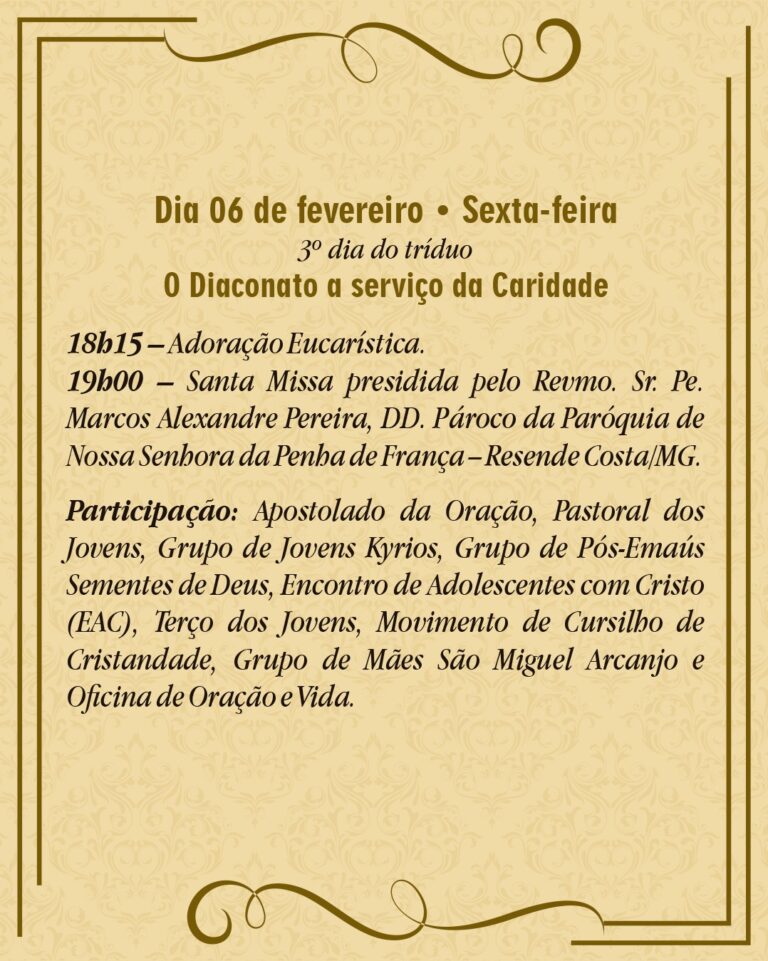 Dia 06 de fevereiro • Sexta-feira
3º dia do tríduo
O Diaconato a serviço da Caridade

18h15 – Adoração Eucarística.
19h00 – Santa Missa presidida pelo Revmo. Sr. Pe. Marcos Alexandre Pereira, DD. Pároco da Paróquia de Nossa Senhora da Penha de França – Resende Costa/MG.

Participação: Apostolado da Oração, Pastoral dos Jovens, Grupo de Jovens Kyrios, Grupo de Pós-Emaús Sementes de Deus, Encontro de Adolescentes com Cristo (EAC), Terço dos Jovens, Movimento de Cursilho de Cristandade, Grupo de Mães São Miguel Arcanjo e Oficina de Oração e Vida.